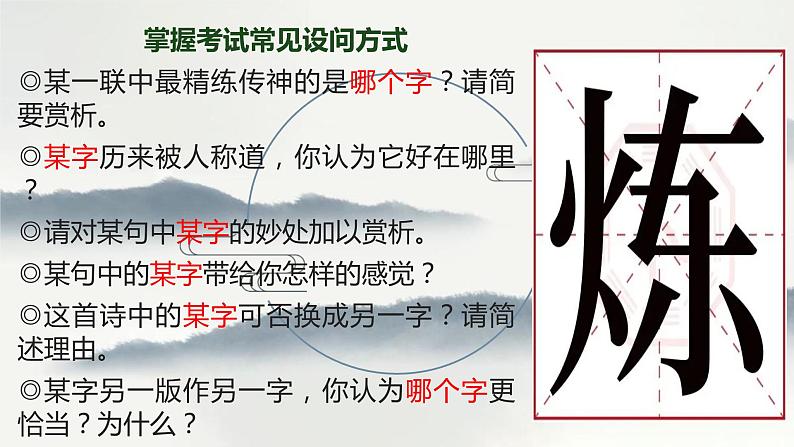 掌握考试常见设问方式

◎某一联中最精练传神的是哪个字？请简要赏析。

◎某字历来被人称道，你认为它好在哪里？

◎请对某句中某字的妙处加以赏析。

◎某句中的某字带给你怎样的感觉？

◎这首诗中的某字可否换成另一字？请简述理由。

◎某字另一版作另一字，你认为哪个字更恰当？为什么？

炼